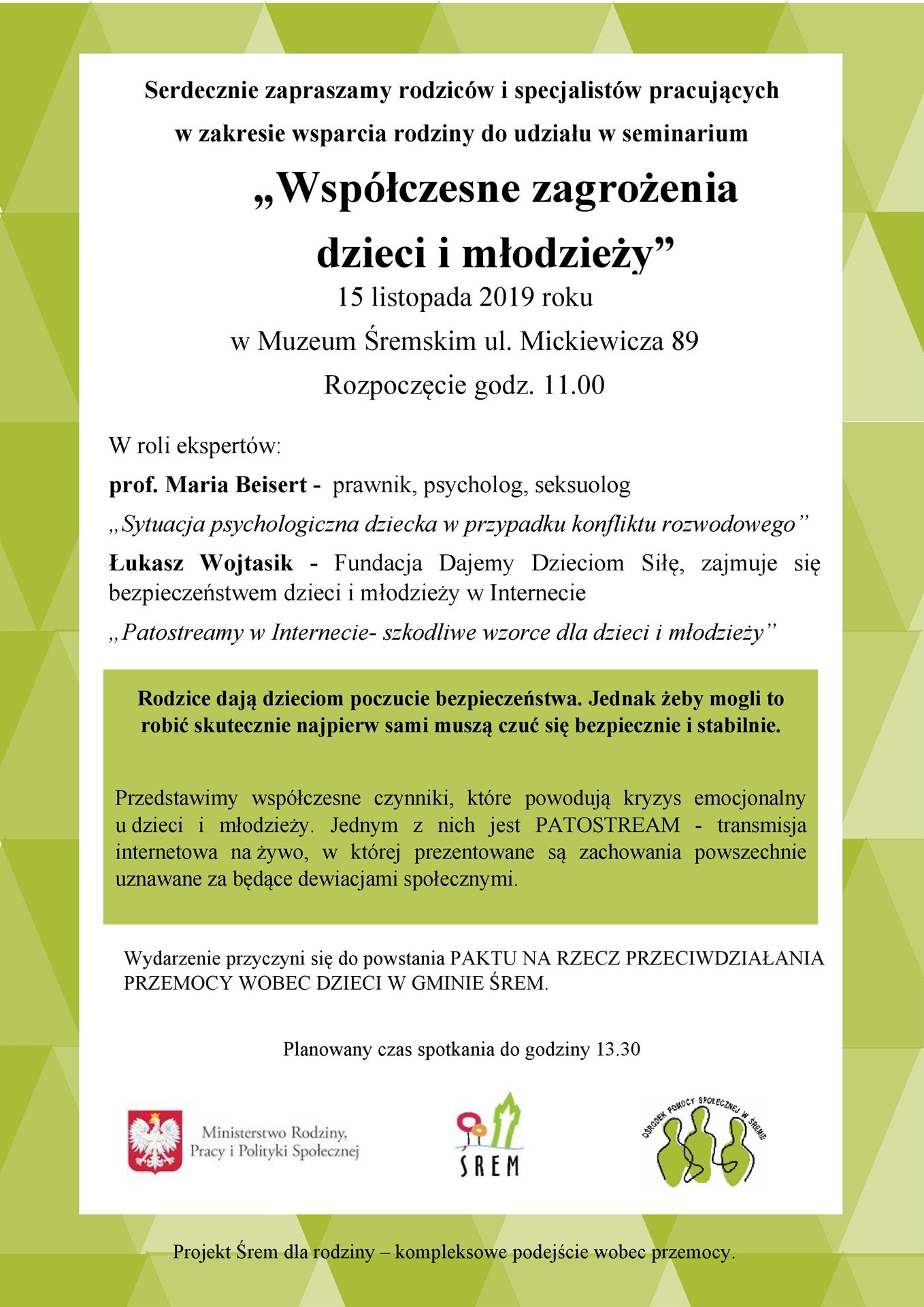 Serdecznie zapraszamy rodziców i specjalistów pracujących w zakresie wsparcia rodziny do udziału w seminarium

„Współczesne zagrożenia dzieci i młodzieży”

15 listopada 2019 roku

w Muzeum Śremskim ul. Mickiewicza 89

Rozpoczęcie godz. 11.00

W roli ekspertów:

prof. Maria Beisert - prawnik, psycholog, seksuolog

„Sytuacja psychologiczna dziecka w przypadku konfliktu rozwodowego”

Łukasz Wojtasik - Fundacja Dajemy Dzieciom Siłę, zajmuje się bezpieczeństwem dzieci i młodzieży w Internecie

„Patostreamy w Internecie- szkodliwe wzorce dla dzieci i młodzieży”

Rodzice dają dzieciom poczucie bezpieczeństwa. Jednak żeby mogli to robić skutecznie najpierw sami muszą czuć się bezpiecznie i stabilnie.

Przedstawimy współczesne czynniki, które powodują kryzys emocjonalny u dzieci i młodzieży. Jednym z nich jest PATOSTREAM - transmisja internetowa na żywo, w której prezentowane są zachowania powszechnie uznawane za będące dewiacjami społecznymi.

Wydarzenie przyczyni się do powstania PAKTU NA RZECZ PRZECIWDZIAŁANIA PRZEMOCY WOBEC DZIECI W GMINIE ŚREM.

Planowany czas spotkania do godziny 13.30

Ministerstwo Rodziny, Pracy i Polityki Społecznej

ŚREM

OŚRODEK POMOCY SPOŁECZNEJ W ŚREMIE

Projekt Śrem dla rodziny – kompleksowe podejście wobec przemocy.